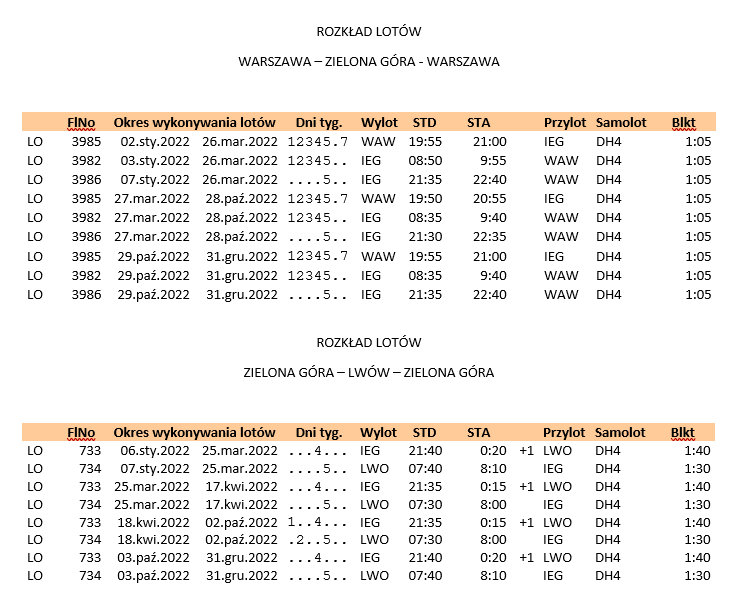 ROZKŁAD LOTÓW

WARSZAWA – ZIELONA GÓRA - WARSZAWA

|  | FlNo | Okres wykonywania lotów |  | Dni tyg. | Wylot | STD | STA |  | Przylot | Samolot | Blkt |
|---|---|---|---|---|---|---|---|---|---|---|---|
| LO | 3985 | 02.sty.2022 | 26.mar.2022 | 12345.7 | WAW | 19:55 | 21:00 |  | IEG | DH4 | 1:05 |
| LO | 3982 | 03.sty.2022 | 26.mar.2022 | 12345.. | IEG | 08:50 | 9:55 |  | WAW | DH4 | 1:05 |
| LO | 3986 | 07.sty.2022 | 26.mar.2022 | ....5.. | IEG | 21:35 | 22:40 |  | WAW | DH4 | 1:05 |
| LO | 3985 | 27.mar.2022 | 28.paź.2022 | 12345.7 | WAW | 19:50 | 20:55 |  | IEG | DH4 | 1:05 |
| LO | 3982 | 27.mar.2022 | 28.paź.2022 | 12345.. | IEG | 08:35 | 9:40 |  | WAW | DH4 | 1:05 |
| LO | 3986 | 27.mar.2022 | 28.paź.2022 | ....5.. | IEG | 21:30 | 22:35 |  | WAW | DH4 | 1:05 |
| LO | 3985 | 29.paź.2022 | 31.gru.2022 | 12345.7 | WAW | 19:55 | 21:00 |  | IEG | DH4 | 1:05 |
| LO | 3982 | 29.paź.2022 | 31.gru.2022 | 12345.. | IEG | 08:35 | 9:40 |  | WAW | DH4 | 1:05 |
| LO | 3986 | 29.paź.2022 | 31.gru.2022 | ....5.. | IEG | 21:35 | 22:40 |  | WAW | DH4 | 1:05 |

ROZKŁAD LOTÓW

ZIELONA GÓRA – LWÓW – ZIELONA GÓRA

|  | FlNo | Okres wykonywania lotów |  | Dni tyg. | Wylot | STD | STA |  | Przylot | Samolot | Blkt |
|---|---|---|---|---|---|---|---|---|---|---|---|
| LO | 733 | 06.sty.2022 | 25.mar.2022 | ...4... | IEG | 21:40 | 0:20 | +1 | LWO | DH4 | 1:40 |
| LO | 734 | 07.sty.2022 | 25.mar.2022 | ....5.. | LWO | 07:40 | 8:10 |  | IEG | DH4 | 1:30 |
| LO | 733 | 25.mar.2022 | 17.kwi.2022 | ...4... | IEG | 21:35 | 0:15 | +1 | LWO | DH4 | 1:40 |
| LO | 734 | 25.mar.2022 | 17.kwi.2022 | ....5.. | LWO | 07:30 | 8:00 |  | IEG | DH4 | 1:30 |
| LO | 733 | 18.kwi.2022 | 02.paź.2022 | 1..4... | IEG | 21:35 | 0:15 | +1 | LWO | DH4 | 1:40 |
| LO | 734 | 18.kwi.2022 | 02.paź.2022 | .2..5.. | LWO | 07:30 | 8:00 |  | IEG | DH4 | 1:30 |
| LO | 733 | 03.paź.2022 | 31.gru.2022 | ...4... | IEG | 21:40 | 0:20 | +1 | LWO | DH4 | 1:40 |
| LO | 734 | 03.paź.2022 | 31.gru.2022 | ....5.. | LWO | 07:40 | 8:10 |  | IEG | DH4 | 1:30 |